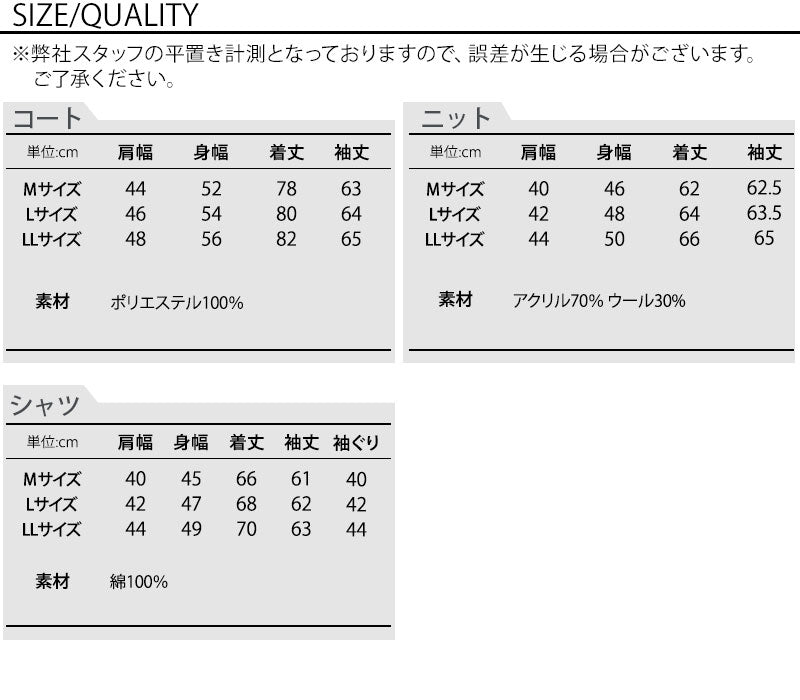 SIZE/QUALITY

※弊社スタッフの平置き計測となっておりますので、誤差が生じる場合がございます。ご了承ください。

コート

| 単位:cm | 肩幅 | 身幅 | 着丈 | 袖丈 |
|---|---|---|---|---|
| Mサイズ | 44 | 52 | 78 | 63 |
| Lサイズ | 46 | 54 | 80 | 64 |
| LLサイズ | 48 | 56 | 82 | 65 |

素材 ポリエステル100%

ニット

| 単位:cm | 肩幅 | 身幅 | 着丈 | 袖丈 |
|---|---|---|---|---|
| Mサイズ | 40 | 46 | 62 | 62.5 |
| Lサイズ | 42 | 48 | 64 | 63.5 |
| LLサイズ | 44 | 50 | 66 | 65 |

素材 アクリル70% ウール30%

シャツ

| 単位:cm | 肩幅 | 身幅 | 着丈 | 袖丈 | 袖ぐり |
|---|---|---|---|---|---|
| Mサイズ | 40 | 45 | 66 | 61 | 40 |
| Lサイズ | 42 | 47 | 68 | 62 | 42 |
| LLサイズ | 44 | 49 | 70 | 63 | 44 |

素材 綿100%